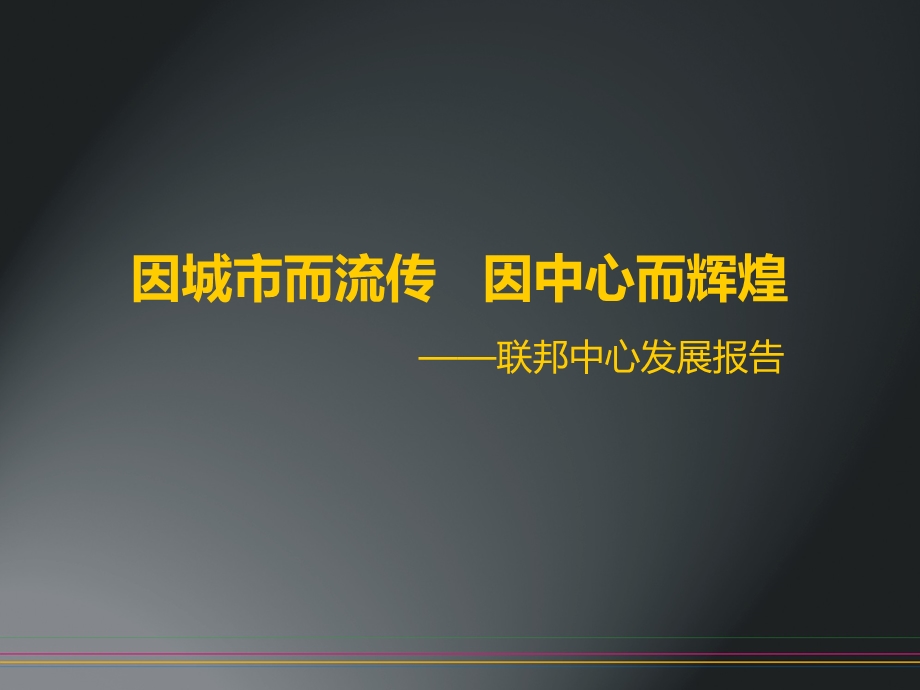 因城市而流传　因中心而辉煌

——联邦中心发展报告